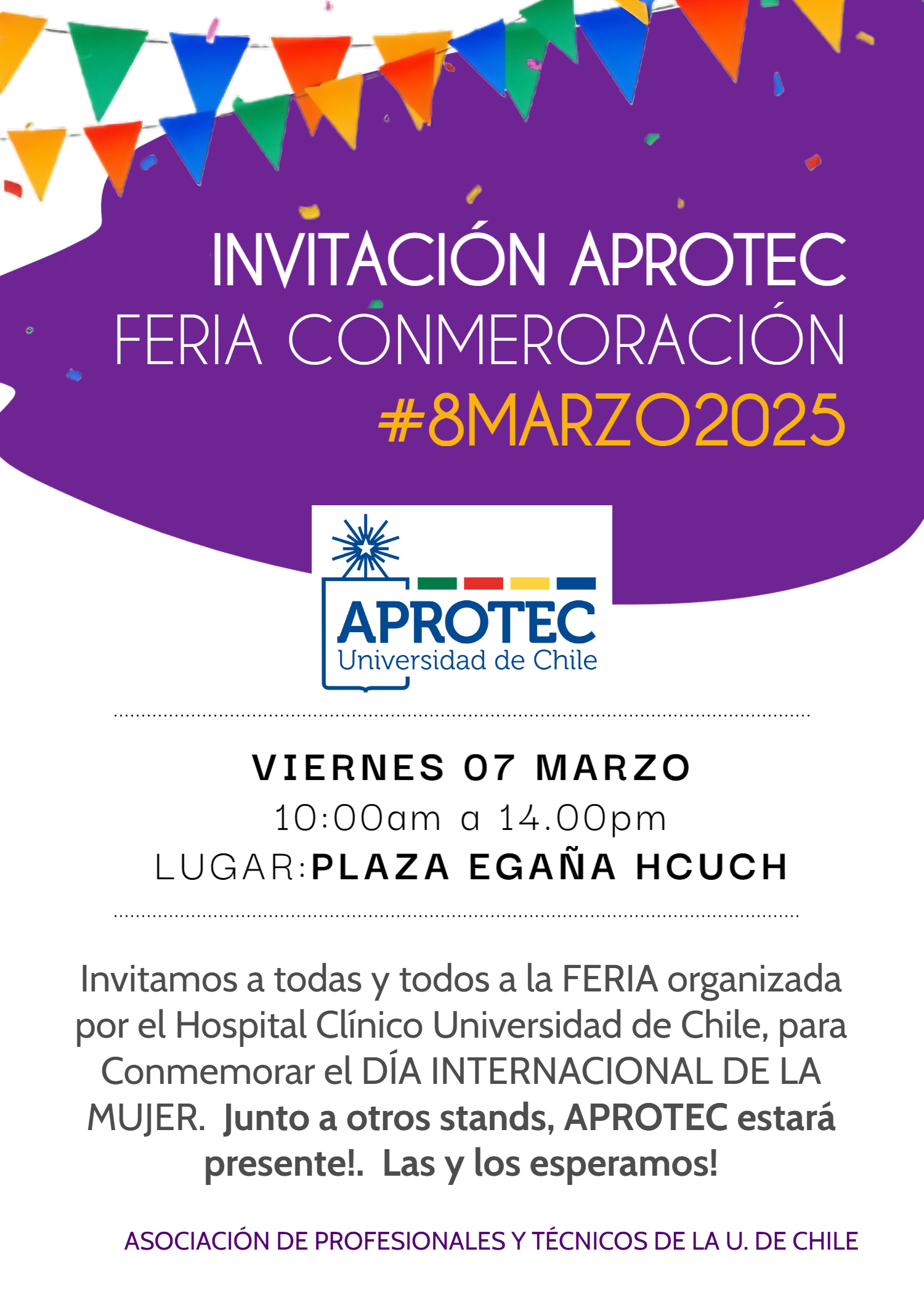 INVITACIÓN APROTEC
FERIA CONMERORACIÓN
#8MARZO2025

APROTEC
Universidad de Chile

VIERNES 07 MARZO
10:00am a 14.00pm
LUGAR:PLAZA EGAÑA HCUCH

Invitamos a todas y todos a la FERIA organizada por el Hospital Clínico Universidad de Chile, para Conmemorar el DÍA INTERNACIONAL DE LA MUJER. Junto a otros stands, APROTEC estará presente!. Las y los esperamos!

ASOCIACIÓN DE PROFESIONALES Y TÉCNICOS DE LA U. DE CHILE